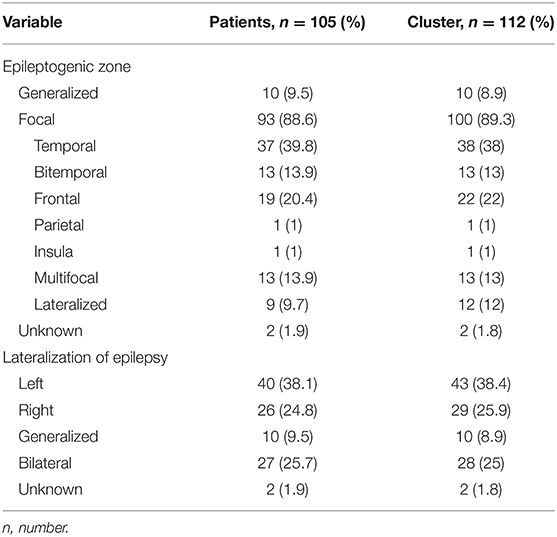 | Variable | Patients, $n = 105$ (%) | Cluster, $n = 112$ (%) |
|---|---|---|
| Epileptogenic zone | | |
| Generalized | 10 (9.5) | 10 (8.9) |
| Focal | 93 (88.6) | 100 (89.3) |
| Temporal | 37 (39.8) | 38 (38) |
| Bitemporal | 13 (13.9) | 13 (13) |
| Frontal | 19 (20.4) | 22 (22) |
| Parietal | 1 (1) | 1 (1) |
| Insula | 1 (1) | 1 (1) |
| Multifocal | 13 (13.9) | 13 (13) |
| Lateralized | 9 (9.7) | 12 (12) |
| Unknown | 2 (1.9) | 2 (1.8) |
| Lateralization of epilepsy | | |
| Left | 40 (38.1) | 43 (38.4) |
| Right | 26 (24.8) | 29 (25.9) |
| Generalized | 10 (9.5) | 10 (8.9) |
| Bilateral | 27 (25.7) | 28 (25) |
| Unknown | 2 (1.9) | 2 (1.8) |

n, number.